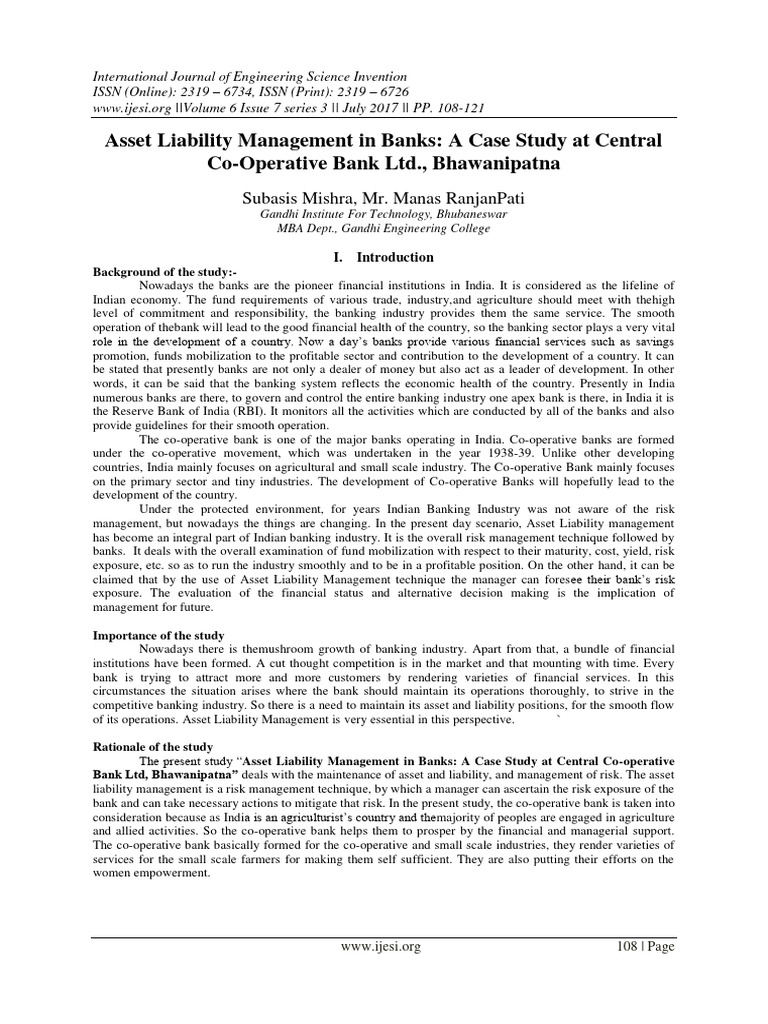 International Journal of Engineering Science Invention
ISSN (Online): 2319 – 6734, ISSN (Print): 2319 – 6726
www.ijesi.org ||Volume 6 Issue 7 series 3 || July 2017 || PP. 108-121

Asset Liability Management in Banks: A Case Study at Central Co-Operative Bank Ltd., Bhawanipatna

Subasis Mishra, Mr. Manas RanjanPati
Gandhi Institute For Technology, Bhubaneswar
MBA Dept., Gandhi Engineering College

I. Introduction

Background of the study:-
Nowadays the banks are the pioneer financial institutions in India. It is considered as the lifeline of Indian economy. The fund requirements of various trade, industry,and agriculture should meet with thehigh level of commitment and responsibility, the banking industry provides them the same service. The smooth operation of thebank will lead to the good financial health of the country, so the banking sector plays a very vital role in the development of a country. Now a day's banks provide various financial services such as savings promotion, funds mobilization to the profitable sector and contribution to the development of a country. It can be stated that presently banks are not only a dealer of money but also act as a leader of development. In other words, it can be said that the banking system reflects the economic health of the country. Presently in India numerous banks are there, to govern and control the entire banking industry one apex bank is there, in India it is the Reserve Bank of India (RBI). It monitors all the activities which are conducted by all of the banks and also provide guidelines for their smooth operation.

The co-operative bank is one of the major banks operating in India. Co-operative banks are formed under the co-operative movement, which was undertaken in the year 1938-39. Unlike other developing countries, India mainly focuses on agricultural and small scale industry. The Co-operative Bank mainly focuses on the primary sector and tiny industries. The development of Co-operative Banks will hopefully lead to the development of the country.

Under the protected environment, for years Indian Banking Industry was not aware of the risk management, but nowadays the things are changing. In the present day scenario, Asset Liability management has become an integral part of Indian banking industry. It is the overall risk management technique followed by banks. It deals with the overall examination of fund mobilization with respect to their maturity, cost, yield, risk exposure, etc. so as to run the industry smoothly and to be in a profitable position. On the other hand, it can be claimed that by the use of Asset Liability Management technique the manager can foresee their bank's risk exposure. The evaluation of the financial status and alternative decision making is the implication of management for future.

Importance of the study
Nowadays there is themushroom growth of banking industry. Apart from that, a bundle of financial institutions have been formed. A cut thought competition is in the market and that mounting with time. Every bank is trying to attract more and more customers by rendering varieties of financial services. In this circumstances the situation arises where the bank should maintain its operations thoroughly, to strive in the competitive banking industry. So there is a need to maintain its asset and liability positions, for the smooth flow of its operations. Asset Liability Management is very essential in this perspective. `

Rationale of the study
The present study "Asset Liability Management in Banks: A Case Study at Central Co-operative Bank Ltd, Bhawanipatna" deals with the maintenance of asset and liability, and management of risk. The asset liability management is a risk management technique, by which a manager can ascertain the risk exposure of the bank and can take necessary actions to mitigate that risk. In the present study, the co-operative bank is taken into consideration because as India is an agriculturist's country and themajority of peoples are engaged in agriculture and allied activities. So the co-operative bank helps them to prosper by the financial and managerial support. The co-operative bank basically formed for the co-operative and small scale industries, they render varieties of services for the small scale farmers for making them self sufficient. They are also putting their efforts on the women empowerment.

www.ijesi.org 108 | Page